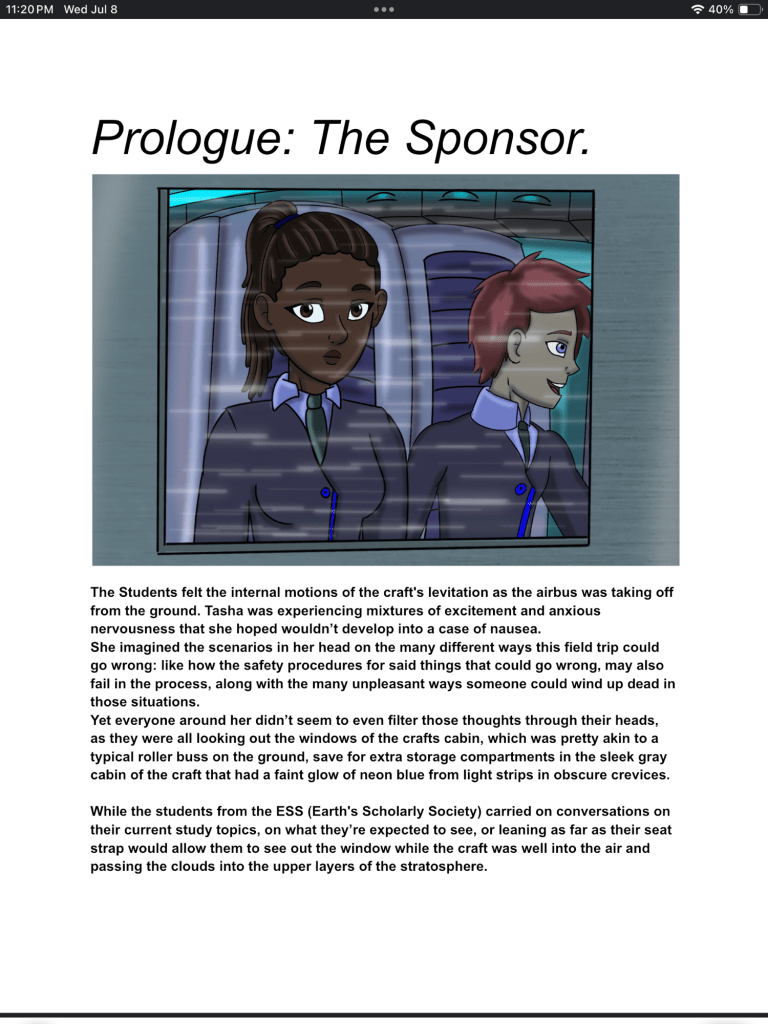 11:20 PM Wed Jul 8

40%

Prologue: The Sponsor.

The Students felt the internal motions of the craft's levitation as the airbus was taking off from the ground. Tasha was experiencing mixtures of excitement and anxious nervousness that she hoped wouldn't develop into a case of nausea.
She imagined the scenarios in her head on the many different ways this field trip could go wrong: like how the safety procedures for said things that could go wrong, may also fail in the process, along with the many unpleasant ways someone could wind up dead in those situations.
Yet everyone around her didn't seem to even filter those thoughts through their heads, as they were all looking out the windows of the crafts cabin, which was pretty akin to a typical roller buss on the ground, save for extra storage compartments in the sleek gray cabin of the craft that had a faint glow of neon blue from light strips in obscure crevices.

While the students from the ESS (Earth's Scholarly Society) carried on conversations on their current study topics, on what they're expected to see, or leaning as far as their seat strap would allow them to see out the window while the craft was well into the air and passing the clouds into the upper layers of the stratosphere.